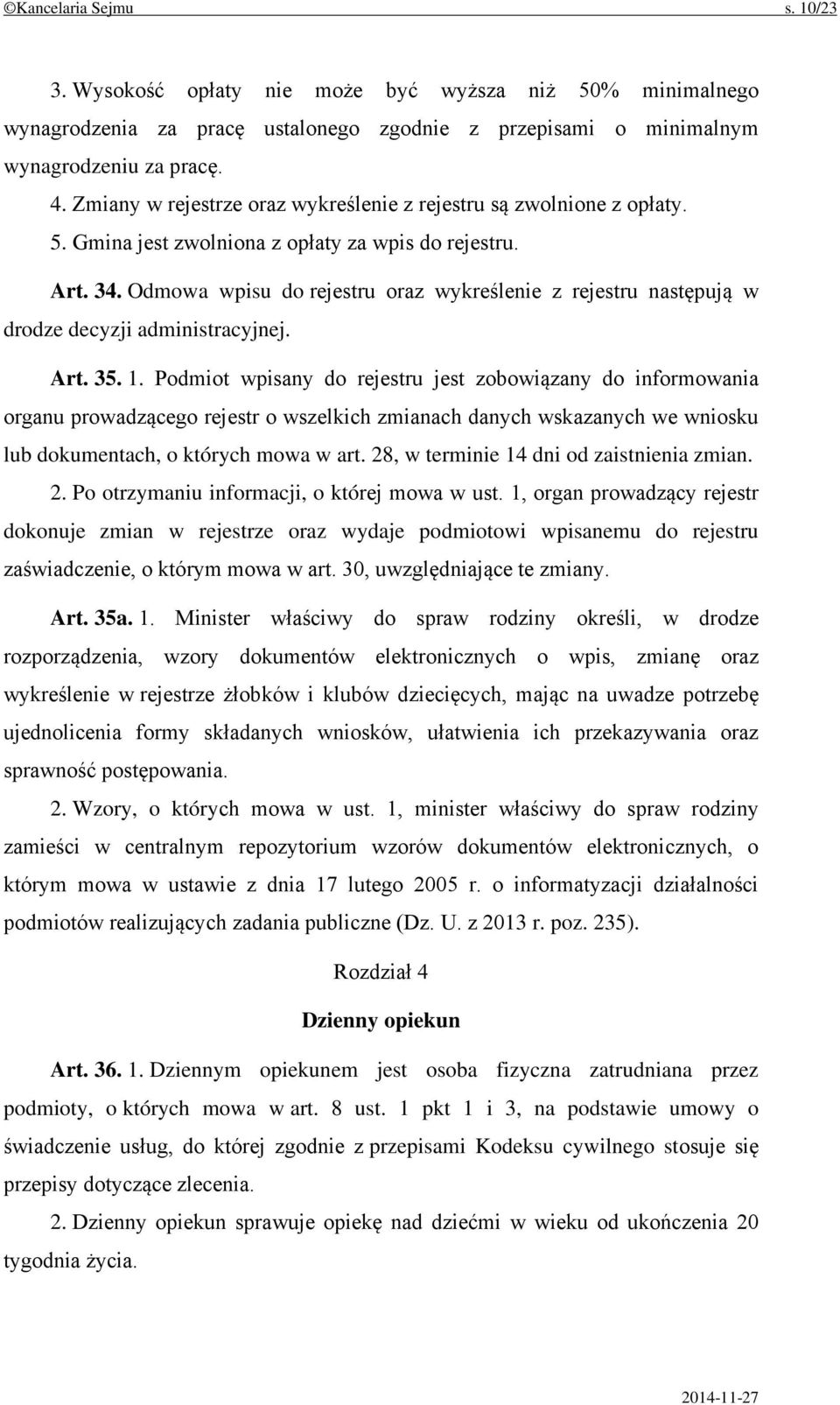 ©Kancelaria Sejmu s. 10/23

3. Wysokość opłaty nie może być wyższa niż 50% minimalnego wynagrodzenia za pracę ustalonego zgodnie z przepisami o minimalnym wynagrodzeniu za pracę.

4. Zmiany w rejestrze oraz wykreślenie z rejestru są zwolnione z opłaty.

5. Gmina jest zwolniona z opłaty za wpis do rejestru.

Art. 34. Odmowa wpisu do rejestru oraz wykreślenie z rejestru następują w drodze decyzji administracyjnej.

Art. 35. 1. Podmiot wpisany do rejestru jest zobowiązany do informowania organu prowadzącego rejestr o wszelkich zmianach danych wskazanych we wniosku lub dokumentach, o których mowa w art. 28, w terminie 14 dni od zaistnienia zmian.

2. Po otrzymaniu informacji, o której mowa w ust. 1, organ prowadzący rejestr dokonuje zmian w rejestrze oraz wydaje podmiotowi wpisanemu do rejestru zaświadczenie, o którym mowa w art. 30, uwzględniające te zmiany.

Art. 35a. 1. Minister właściwy do spraw rodziny określi, w drodze rozporządzenia, wzory dokumentów elektronicznych o wpis, zmianę oraz wykreślenie w rejestrze żłobków i klubów dziecięcych, mając na uwadze potrzebę ujednolicenia formy składanych wniosków, ułatwienia ich przekazywania oraz sprawność postępowania.

2. Wzory, o których mowa w ust. 1, minister właściwy do spraw rodziny zamieści w centralnym repozytorium wzorów dokumentów elektronicznych, o którym mowa w ustawie z dnia 17 lutego 2005 r. o informatyzacji działalności podmiotów realizujących zadania publiczne (Dz. U. z 2013 r. poz. 235).

Rozdział 4

Dzienny opiekun

Art. 36. 1. Dziennym opiekunem jest osoba fizyczna zatrudniana przez podmioty, o których mowa w art. 8 ust. 1 pkt 1 i 3, na podstawie umowy o świadczenie usług, do której zgodnie z przepisami Kodeksu cywilnego stosuje się przepisy dotyczące zlecenia.

2. Dzienny opiekun sprawuje opiekę nad dziećmi w wieku od ukończenia 20 tygodnia życia.

2014-11-27